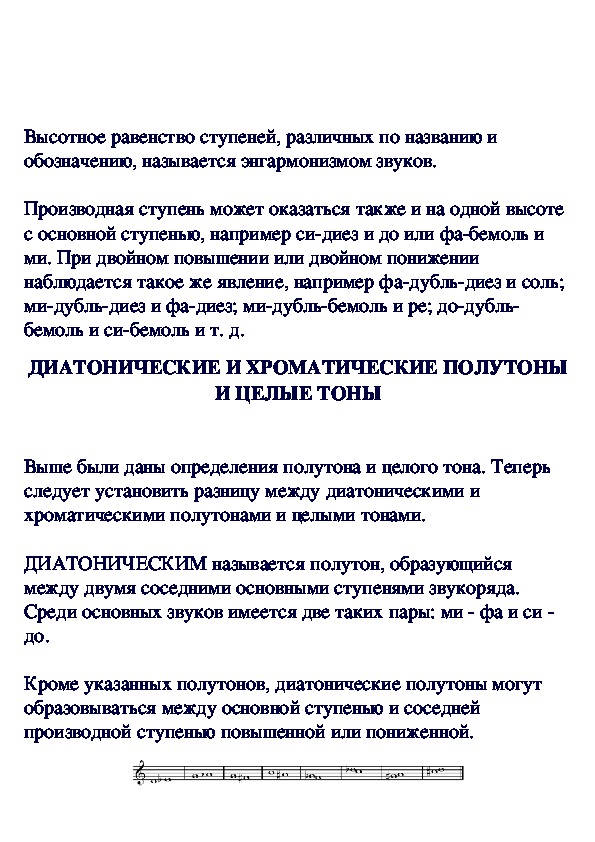 Высотное равенство ступеней, различных по названию и обозначению, называется энгармонизмом звуков.

Производная ступень может оказаться также и на одной высоте с основной ступенью, например си-диез и до или фа-бемоль и ми. При двойном повышении или двойном понижении наблюдается такое же явление, например фа-дубль-диез и соль; ми-дубль-диез и фа-диез; ми-дубль-бемоль и ре; до-дубль-бемоль и си-бемоль и т. д.

ДИАТОНИЧЕСКИЕ И ХРОМАТИЧЕСКИЕ ПОЛУТОНЫ И ЦЕЛЫЕ ТОНЫ

Выше были даны определения полутона и целого тона. Теперь следует установить разницу между диатоническими и хроматическими полутонами и целыми тонами.

ДИАТОНИЧЕСКИМ называется полутон, образующийся между двумя соседними основными ступенями звукоряда. Среди основных звуков имеется две таких пары: ми - фа и си - до.

Кроме указанных полутонов, диатонические полутоны могут образовываться между основной ступенью и соседней производной ступенью повышенной или пониженной.